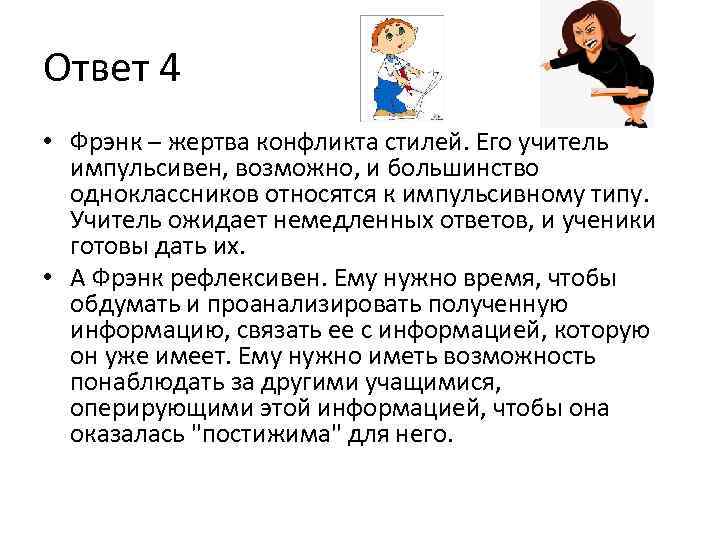 Ответ 4

• Фрэнк – жертва конфликта стилей. Его учитель импульсивен, возможно, и большинство одноклассников относятся к импульсивному типу. Учитель ожидает немедленных ответов, и ученики готовы дать их.

• А Фрэнк рефлексивен. Ему нужно время, чтобы обдумать и проанализировать полученную информацию, связать ее с информацией, которую он уже имеет. Ему нужно иметь возможность понаблюдать за другими учащимися, оперирующими этой информацией, чтобы она оказалась "постижима" для него.